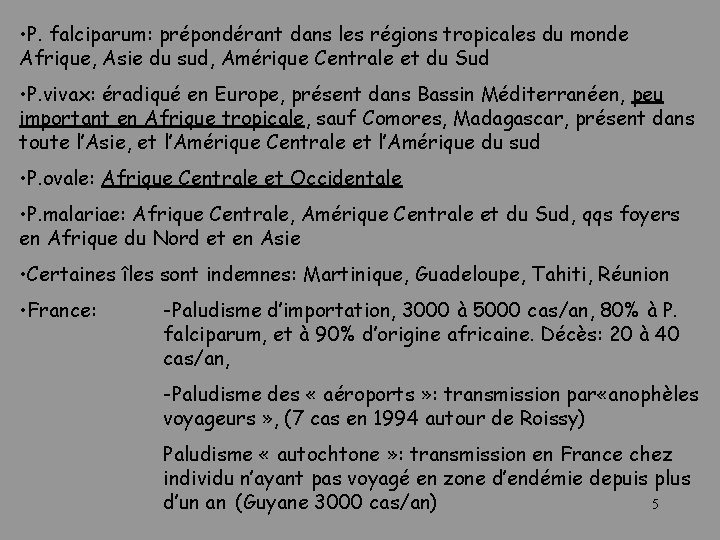 •P. falciparum: prépondérant dans les régions tropicales du monde Afrique, Asie du sud, Amérique Centrale et du Sud

•P.vivax: éradiqué en Europe, présent dans Bassin Méditerranéen, peu important en Afrique tropicale, sauf Comores, Madagascar, présent dans toute l'Asie, et l'Amérique Centrale et l'Amérique du sud

•P.ovale: Afrique Centrale et Occidentale

•P.malariae: Afrique Centrale, Amérique Centrale et du Sud, qqs foyers en Afrique du Nord et en Asie

•Certaines îles sont indemnes: Martinique, Guadeloupe, Tahiti, Réunion

•France: -Paludisme d'importation, 3000 à 5000 cas/an, 80% à P. falciparum, et à 90% d'origine africaine. Décès: 20 à 40 cas/an,

-Paludisme des « aéroports »: transmission par«anophèles voyageurs », (7 cas en 1994 autour de Roissy)

Paludisme « autochtone »: transmission en France chez individu n'ayant pas voyagé en zone d'endémie depuis plus d'un an (Guyane 3000 cas/an)

5